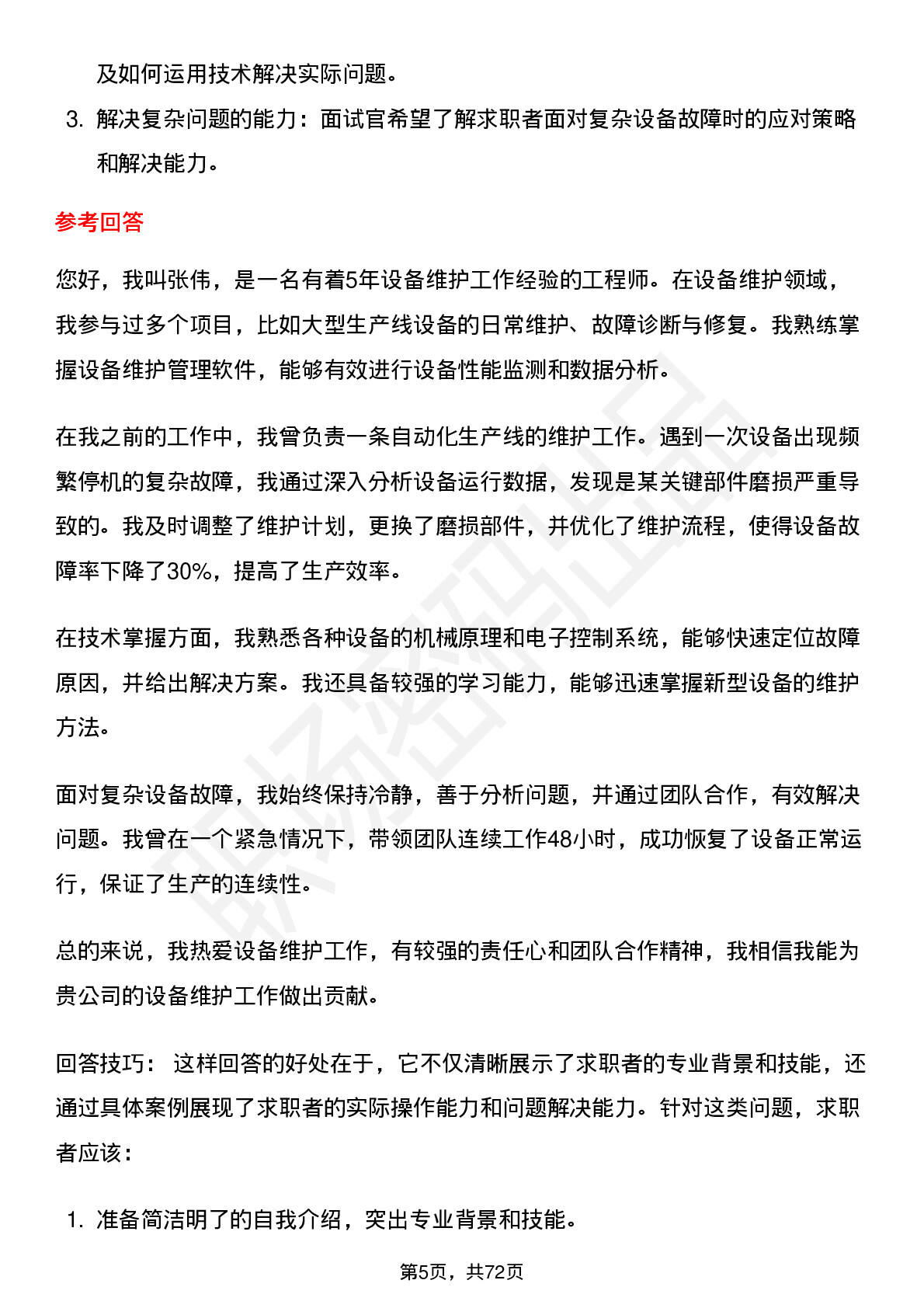 及如何运用技术解决实际问题。

3. 解决复杂问题的能力：面试官希望了解求职者面对复杂设备故障时的应对策略和解决能力。

参考回答

您好，我叫张伟，是一名有着5年设备维护工作经验的工程师。在设备维护领域，我参与过多个项目，比如大型生产线设备的日常维护、故障诊断与修复。我熟练掌握设备维护管理软件，能够有效进行设备性能监测和数据分析。

在我之前的工作中，我曾负责一条自动化生产线的维护工作。遇到一次设备出现频繁停机的复杂故障，我通过深入分析设备运行数据，发现是某关键部件磨损严重导致的。我及时调整了维护计划，更换了磨损部件，并优化了维护流程，使得设备故障率下降了30%，提高了生产效率。

在技术掌握方面，我熟悉各种设备的机械原理和电子控制系统，能够快速定位故障原因，并给出解决方案。我还具备较强的学习能力，能够迅速掌握新型设备的维护方法。

面对复杂设备故障，我始终保持冷静，善于分析问题，并通过团队合作，有效解决问题。我曾在一个紧急情况下，带领团队连续工作48小时，成功恢复了设备正常运行，保证了生产的连续性。

总的来说，我热爱设备维护工作，有较强的责任心和团队合作精神，我相信我能为贵公司的设备维护工作做出贡献。

回答技巧： 这样回答的好处在于，它不仅清晰展示了求职者的专业背景和技能，还通过具体案例展现了求职者的实际操作能力和问题解决能力。针对这类问题，求职者应该：

1. 准备简洁明了的自我介绍，突出专业背景和技能。

第5页，共72页